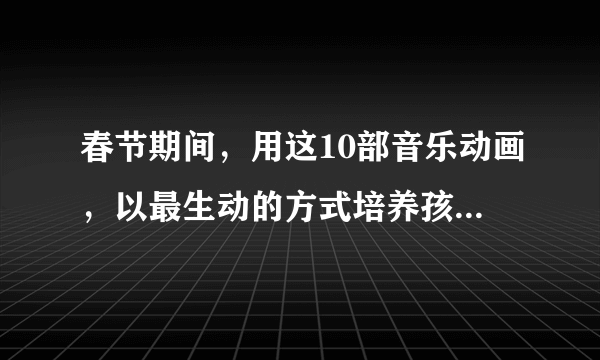 春节期间，用这10部音乐动画，以最生动的方式培养孩...